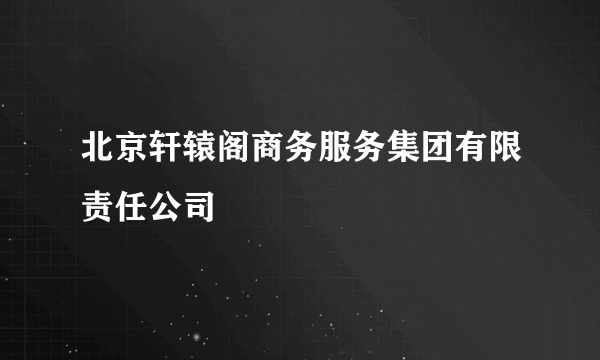 北京轩辕阁商务服务集团有限责任公司